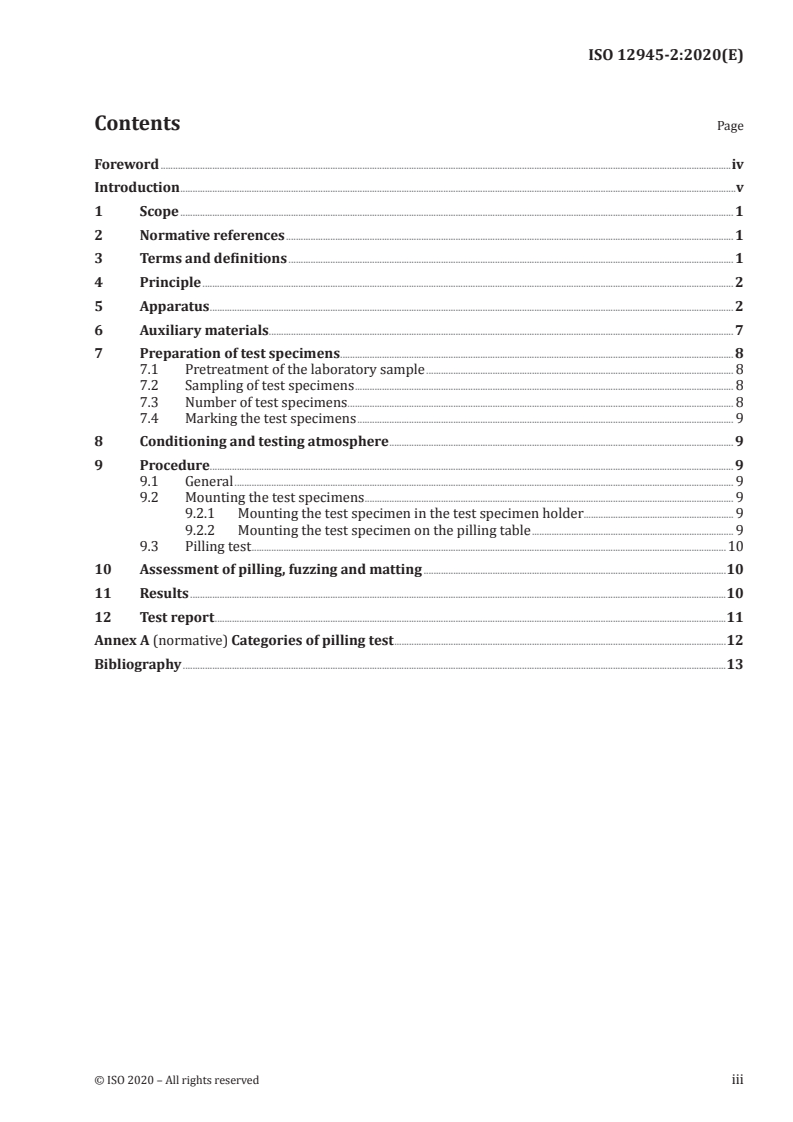 ISO 12945-2:2020(E)

Contents

Page

Foreword iv
Introduction v
1 Scope 1
2 Normative references 1
3 Terms and definitions 1
4 Principle 2
5 Apparatus 2
6 Auxiliary materials 7
7 Preparation of test specimens 8
7.1 Pretreatment of the laboratory sample 8
7.2 Sampling of test specimens 8
7.3 Number of test specimens 8
7.4 Marking the test specimens 9
8 Conditioning and testing atmosphere 9
9 Procedure 9
9.1 General 9
9.2 Mounting the test specimens 9
9.2.1 Mounting the test specimen in the test specimen holder 9
9.2.2 Mounting the test specimen on the pilling table 9
9.3 Pilling test 10
10 Assessment of pilling, fuzzing and matting 10
11 Results 10
12 Test report 11
Annex A (normative) Categories of pilling test 12
Bibliography 13

© ISO 2020 – All rights reserved

iii